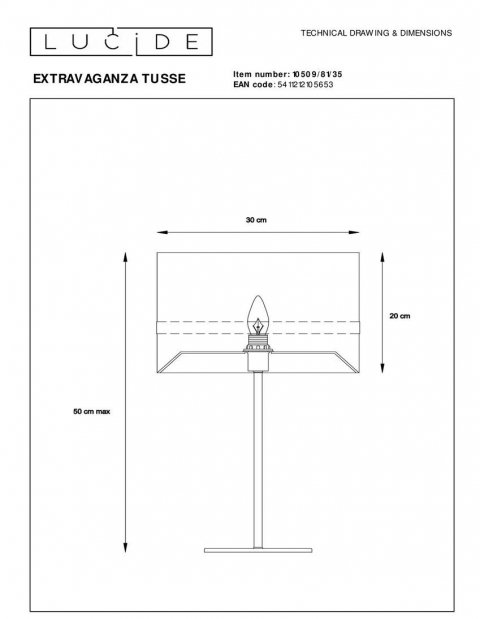 LUCIDE

TECHNICAL DRAWING & DIMENSIONS

EXTRAVAGANZA TUSSE

Item number: 10509/81/35
EAN code: 5411212105653

30 cm

20 cm

50 cm max